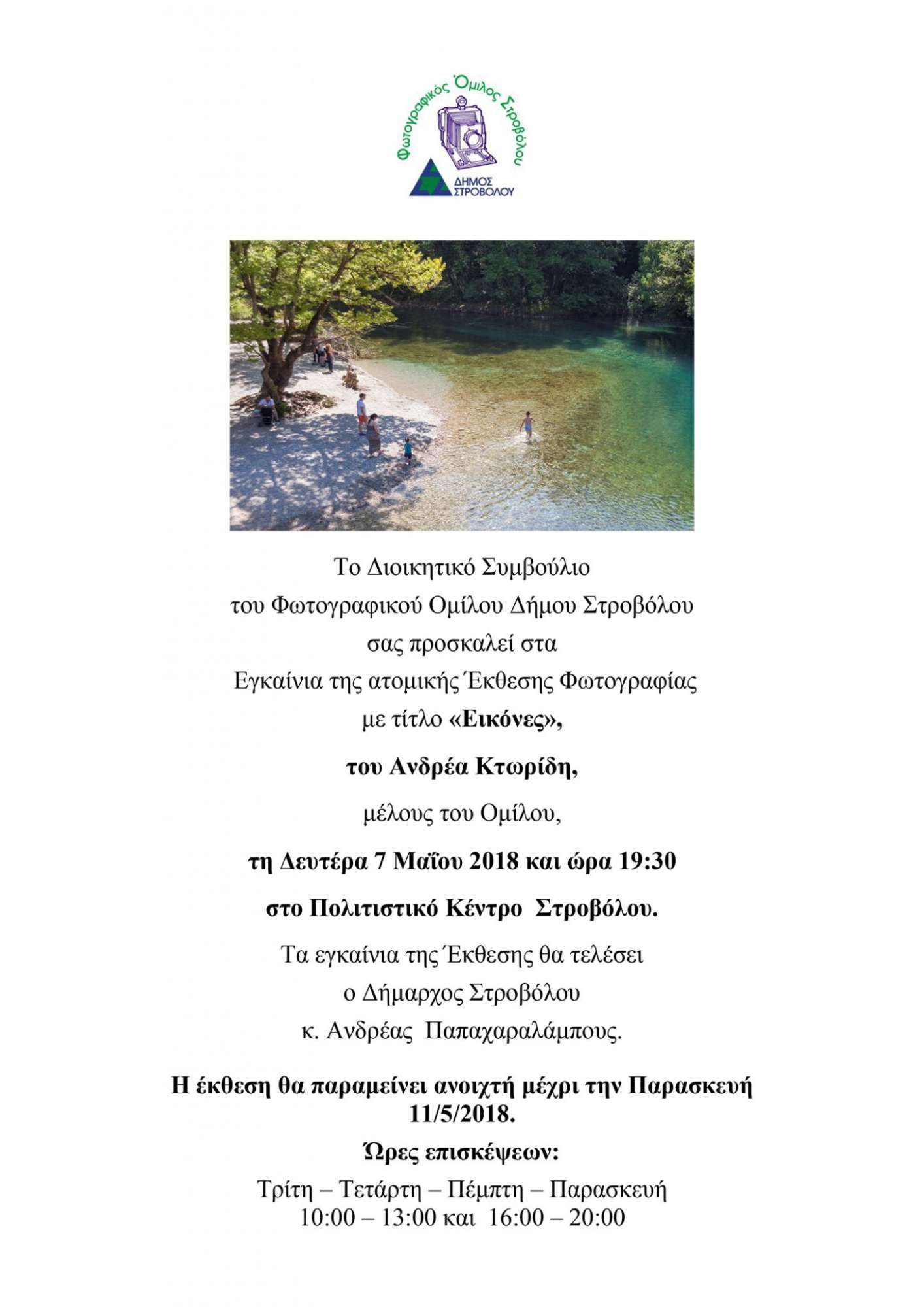 Φωτογραφικός Όμιλος Στροβόλου
ΔΗΜΟΣ ΣΤΡΟΒΟΛΟΥ

Το Διοικητικό Συμβούλιο
του Φωτογραφικού Ομίλου Δήμου Στροβόλου
σας προσκαλεί στα
Εγκαίνια της ατομικής Έκθεσης Φωτογραφίας
με τίτλο «Εικόνες»,

του Ανδρέα Κτωρίδη,

μέλους του Ομίλου,

τη Δευτέρα 7 Μαΐου 2018 και ώρα 19:30

στο Πολιτιστικό Κέντρο Στροβόλου.

Τα εγκαίνια της Έκθεσης θα τελέσει
ο Δήμαρχος Στροβόλου
κ. Ανδρέας Παπαχαραλάμπους.

Η έκθεση θα παραμείνει ανοιχτή μέχρι την Παρασκευή 11/5/2018.

Ώρες επισκέψεων:

Τρίτη – Τετάρτη – Πέμπτη – Παρασκευή
10:00 – 13:00 και 16:00 – 20:00